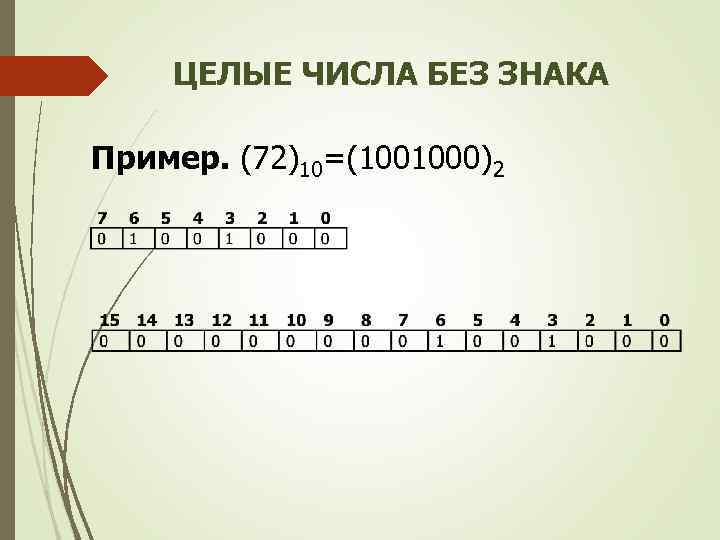 ЦЕЛЫЕ ЧИСЛА БЕЗ ЗНАКА

**Пример.** $(72)_{10}=(1001000)_2$

| 7 | 6 | 5 | 4 | 3 | 2 | 1 | 0 |
|---|---|---|---|---|---|---|---|
| 0 | 1 | 0 | 0 | 1 | 0 | 0 | 0 |

| 15 | 14 | 13 | 12 | 11 | 10 | 9 | 8 | 7 | 6 | 5 | 4 | 3 | 2 | 1 | 0 |
|---|---|---|---|---|---|---|---|---|---|---|---|---|---|---|---|
| 0 | 0 | 0 | 0 | 0 | 0 | 0 | 0 | 0 | 1 | 0 | 0 | 1 | 0 | 0 | 0 |